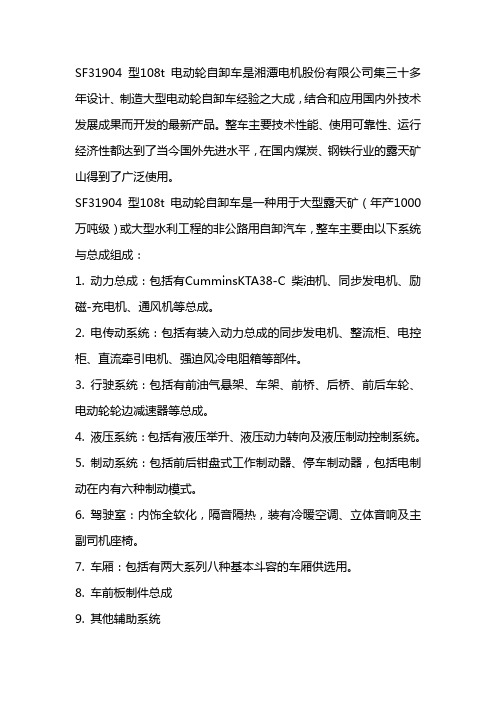 SF31904 型108t 电动轮自卸车是湘潭电机股份有限公司集三十多年设计、制造大型电动轮自卸车经验之大成，结合和应用国内外技术发展成果而开发的最新产品。整车主要技术性能、使用可靠性、运行经济性都达到了当今国外先进水平，在国内煤炭、钢铁行业的露天矿山得到了广泛使用。

SF31904 型108t 电动轮自卸车是一种用于大型露天矿（年产1000万吨级）或大型水利工程的非公路用自卸汽车，整车主要由以下系统与总成组成：

1. 动力总成：包括有CumminsKTA38-C 柴油机、同步发电机、励磁-充电机、通风机等总成。

2. 电传动系统：包括有装入动力总成的同步发电机、整流柜、电控柜、直流牵引电机、强迫风冷电阻箱等部件。

3. 行驶系统：包括有前油气悬架、车架、前桥、后桥、前后车轮、电动轮轮边减速器等总成。

4. 液压系统：包括有液压举升、液压动力转向及液压制动控制系统。

5. 制动系统：包括前后钳盘式工作制动器、停车制动器，包括电制动在内有六种制动模式。

6. 驾驶室：内饰全软化，隔音隔热，装有冷暖空调、立体音响及主副司机座椅。

7. 车厢：包括有两大系列八种基本斗容的车厢供选用。

8. 车前板制件总成

9. 其他辅助系统